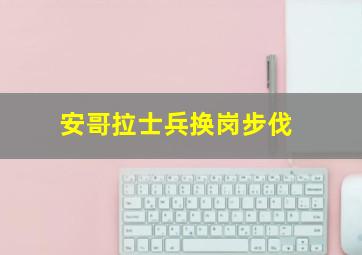 安哥拉士兵换岗步伐